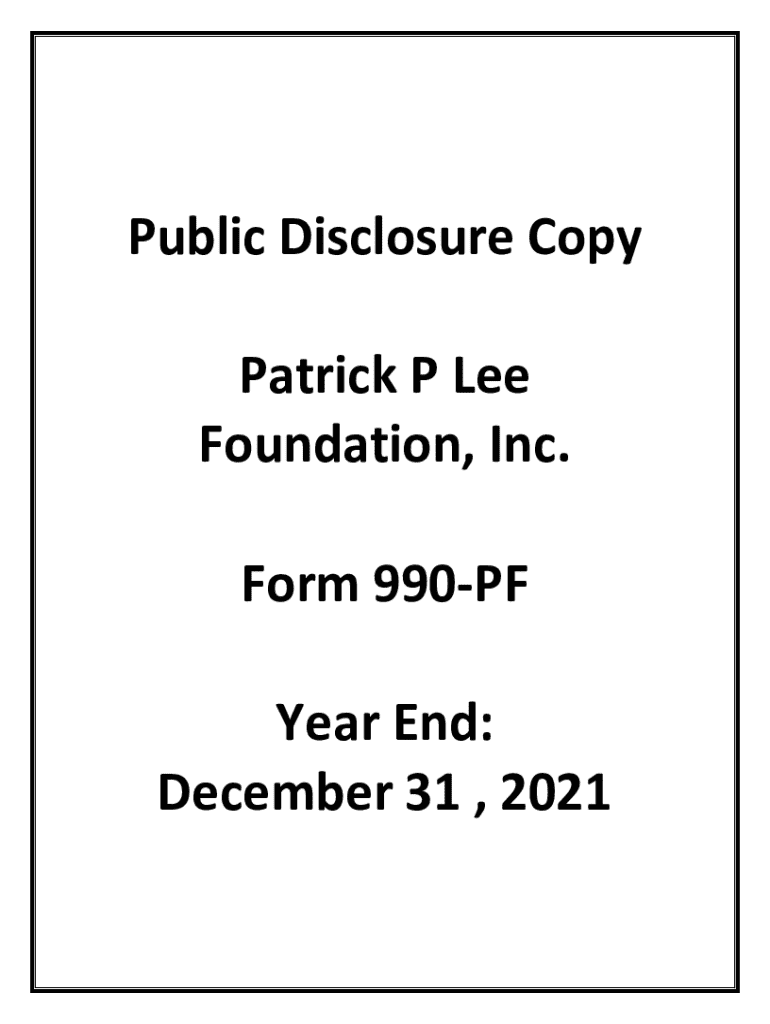 Public Disclosure Copy

Patrick P Lee
Foundation, Inc.

Form 990-PF

Year End:
December 31 , 2021